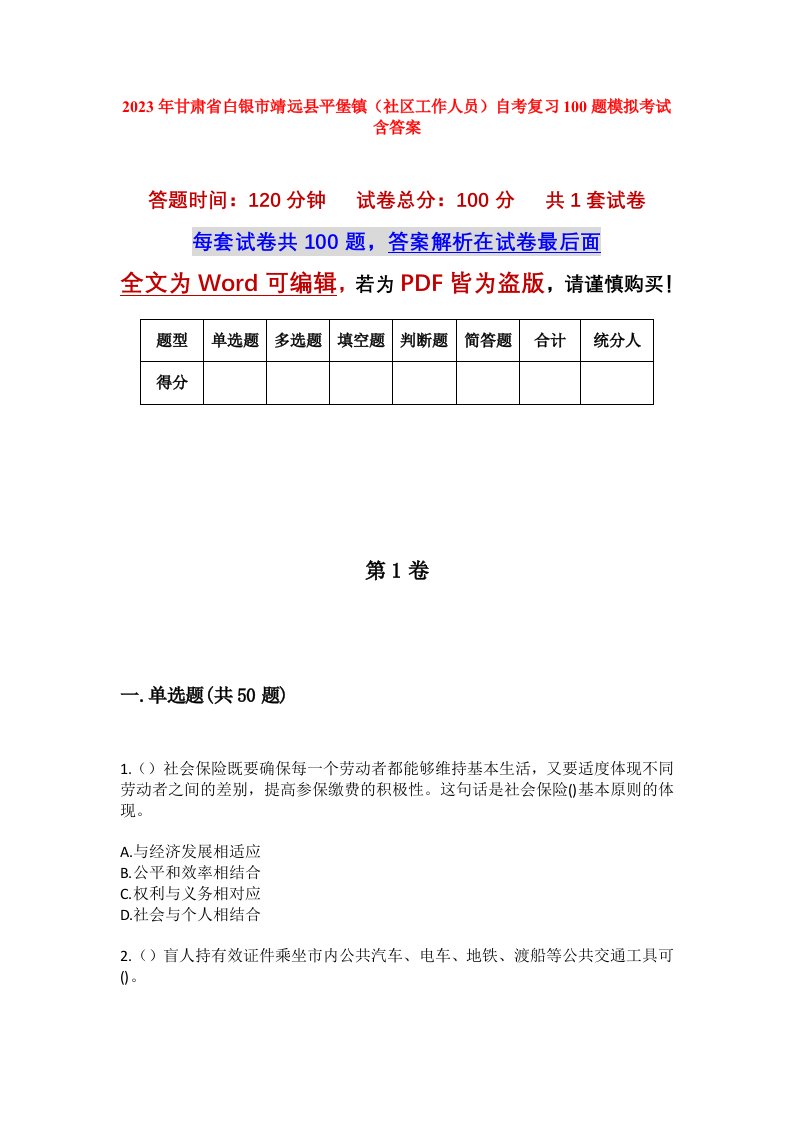 2023年甘肃省白银市靖远县平堡镇（社区工作人员）自考复习100题模拟考试含答案

答题时间：120分钟　试卷总分：100分　共1套试卷

每套试卷共100题，答案解析在试卷最后面

全文为Word可编辑，若为PDF皆为盗版，请谨慎购买！

| 题型 | 单选题 | 多选题 | 填空题 | 判断题 | 简答题 | 合计 | 统分人 |
|---|---|---|---|---|---|---|---|
| 得分 | | | | | | | |

第1卷

一.单选题(共50题)

1.（）社会保险既要确保每一个劳动者都能够维持基本生活，又要适度体现不同劳动者之间的差别，提高参保缴费的积极性。这句话是社会保险()基本原则的体现。

A.与经济发展相适应
B.公平和效率相结合
C.权利与义务相对应
D.社会与个人相结合

2.（）盲人持有效证件乘坐市内公共汽车、电车、地铁、渡船等公共交通工具可()。